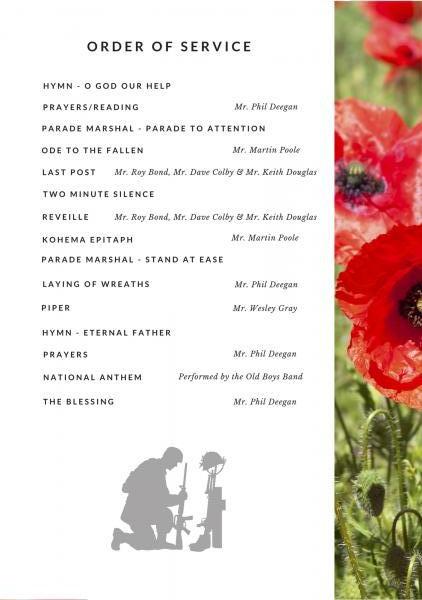 ORDER OF SERVICE

HYMN - O GOD OUR HELP

PRAYERS/READING Mr. Phil Deegan

PARADE MARSHAL - PARADE TO ATTENTION

ODE TO THE FALLEN Mr. Martin Poole

LAST POST Mr. Roy Bond, Mr. Dave Colby & Mr. Keith Douglas

TWO MINUTE SILENCE

REVEILLE Mr. Roy Bond, Mr. Dave Colby & Mr. Keith Douglas

KOHEMA EPITAPH Mr. Martin Poole

PARADE MARSHAL - STAND AT EASE

LAYING OF WREATHS Mr. Phil Deegan

PIPER Mr. Wesley Gray

HYMN - ETERNAL FATHER

PRAYERS Mr. Phil Deegan

NATIONAL ANTHEM Performed by the Old Boys Band

THE BLESSING Mr. Phil Deegan